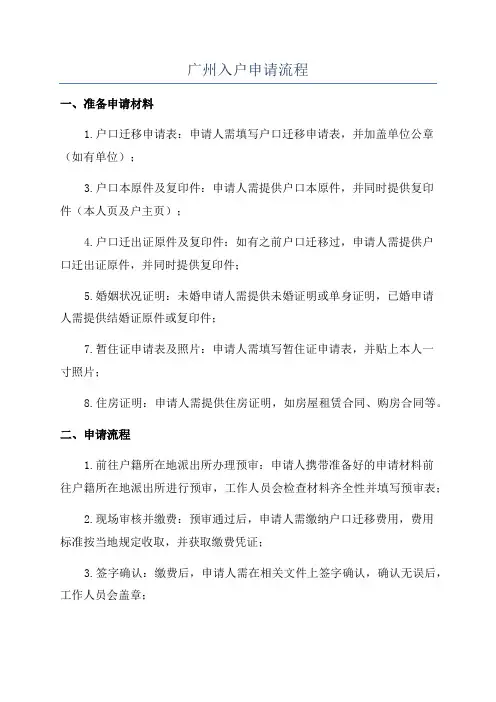 广州入户申请流程

一、准备申请材料

1.户口迁移申请表：申请人需填写户口迁移申请表，并加盖单位公章（如有单位）；

3.户口本原件及复印件：申请人需提供户口本原件，并同时提供复印件（本人页及户主页）；

4.户口迁出证原件及复印件：如有之前户口迁移过，申请人需提供户口迁出证原件，并同时提供复印件；

5.婚姻状况证明：未婚申请人需提供未婚证明或单身证明，已婚申请人需提供结婚证原件或复印件；

7.暂住证申请表及照片：申请人需填写暂住证申请表，并贴上本人一寸照片；

8.住房证明：申请人需提供住房证明，如房屋租赁合同、购房合同等。

二、申请流程

1.前往户籍所在地派出所办理预审：申请人携带准备好的申请材料前往户籍所在地派出所进行预审，工作人员会检查材料齐全性并填写预审表；

2.现场审核并缴费：预审通过后，申请人需缴纳户口迁移费用，费用标准按当地规定收取，并获取缴费凭证；

3.签字确认：缴费后，申请人需在相关文件上签字确认，确认无误后，工作人员会盖章；